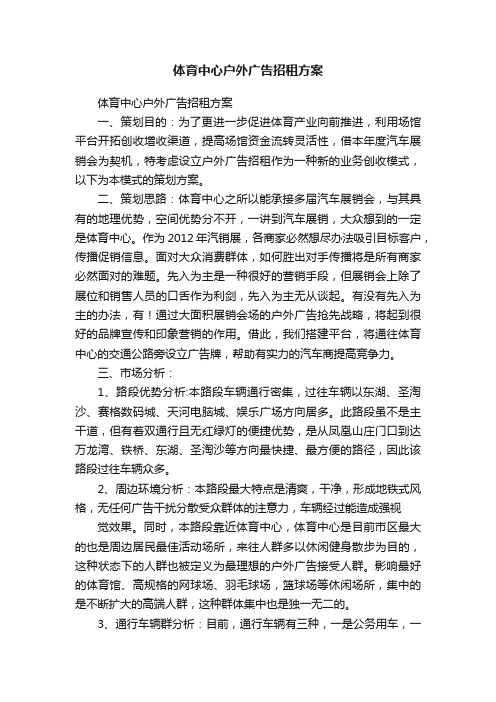 体育中心户外广告招租方案

体育中心户外广告招租方案

一、策划目的：为了更进一步促进体育产业向前推进，利用场馆平台开拓创收增收渠道，提高场馆资金流转灵活性，借本年度汽车展销会为契机，特考虑设立户外广告招租作为一种新的业务创收模式，以下为本模式的策划方案。

二、策划思路：体育中心之所以能承接多届汽车展销会，与其具有的地理优势，空间优势分不开，一讲到汽车展销，大众想到的一定是体育中心。作为2012年汽销展，各商家必然想尽办法吸引目标客户，传播促销信息。面对大众消费群体，如何胜出对手传播将是所有商家必然面对的难题。先入为主是一种很好的营销手段，但展销会上除了展位和销售人员的口舌作为利剑，先入为主无从谈起。有没有先入为主的办法，有！通过大面积展销会场的户外广告抢先战略，将起到很好的品牌宣传和印象营销的作用。借此，我们搭建平台，将通往体育中心的交通公路旁设立广告牌，帮助有实力的汽车商提高竞争力。

三、市场分析：

1、路段优势分析:本路段车辆通行密集，过往车辆以东湖、圣淘沙、赛格数码城、天河电脑城、娱乐广场方向居多。此路段虽不是主干道，但有着双通行且无红绿灯的便捷优势，是从凤凰山庄门口到达万龙湾、铁桥、东湖、圣淘沙等方向最快捷、最方便的路径，因此该路段过往车辆众多。

2、周边环境分析：本路段最大特点是清爽，干净，形成地铁式风格，无任何广告干扰分散受众群体的注意力，车辆经过能造成强视

觉效果。同时，本路段靠近体育中心，体育中心是目前市区最大的也是周边居民最佳活动场所，来往人群多以休闲健身散步为目的，这种状态下的人群也被定义为最理想的户外广告接受人群。影响最好的体育馆、高规格的网球场、羽毛球场，篮球场等休闲场所，集中的是不断扩大的高端人群，这种群体集中也是独一无二的。

3、通行车辆群分析：目前，通行车辆有三种，一是公务用车，一